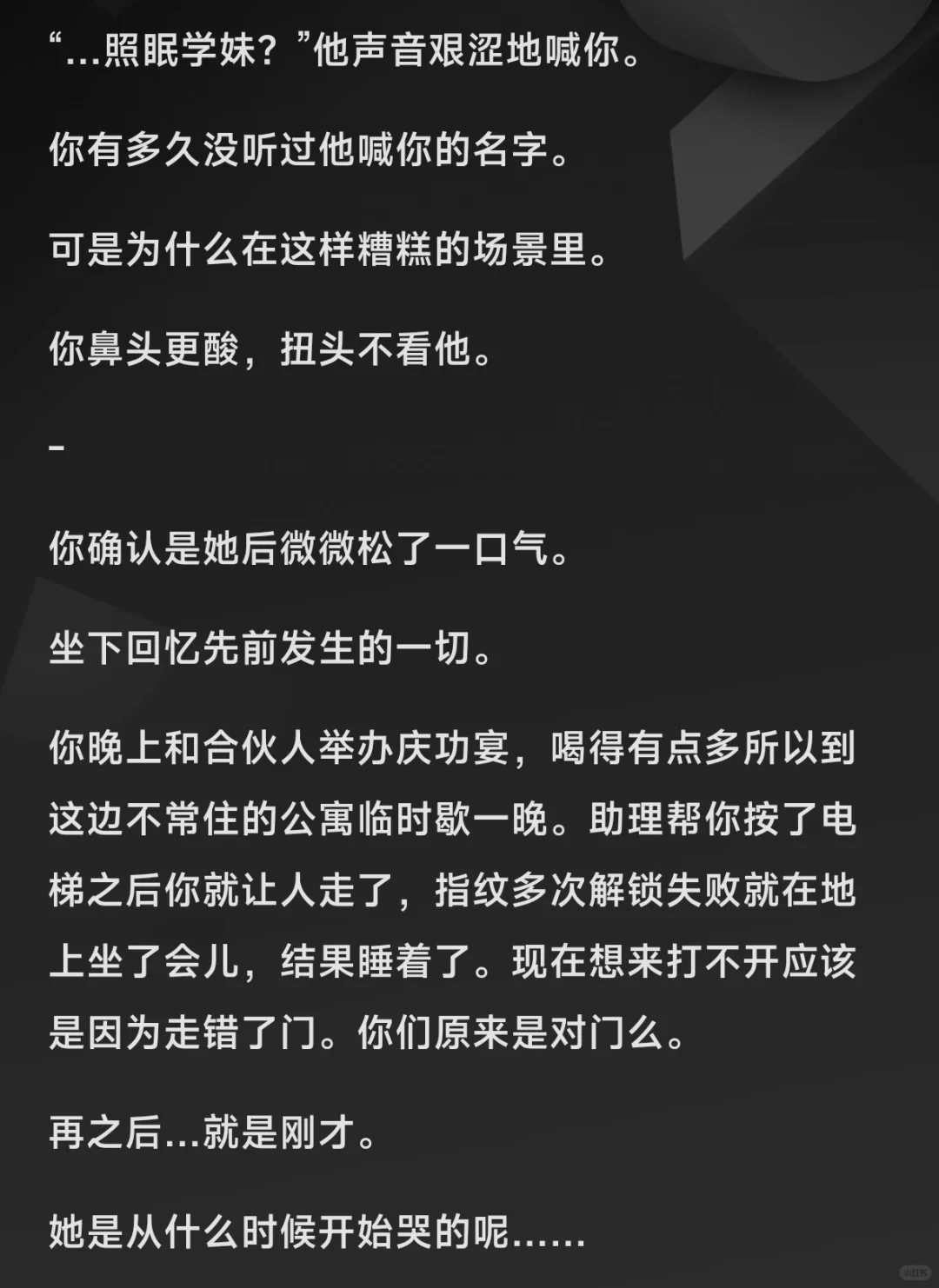 “...照眠学妹？”他声音艰涩地喊你。

你有多久没听过他喊你的名字。

可是为什么在这样糟糕的场景里。

你鼻头更酸，扭头不看他。

-

你确认是她后微微松了一口气。

坐下回忆先前发生的一切。

你晚上和合伙人举办庆功宴，喝得有点多所以到这边不常住的公寓临时歇一晚。助理帮你按了电梯之后你就让人走了，指纹多次解锁失败就在地上坐了会儿，结果睡着了。现在想来打不开应该是因为走错了门。你们原来是对门么。

再之后...就是刚才。

她是从什么时候开始哭的呢......